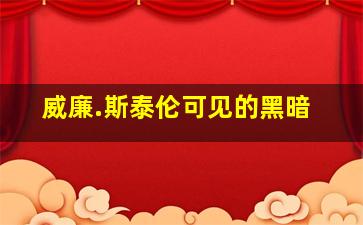 威廉.斯泰伦可见的黑暗